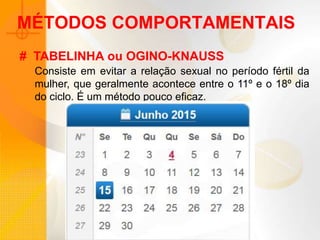 MÉTODOS COMPORTAMENTAIS

# TABELINHA ou OGINO-KNAUSS

Consiste em evitar a relação sexual no período fértil da mulher, que geralmente acontece entre o 11º e o 18º dia do ciclo. É um método pouco eficaz.

Junho 2015

| Nº | Se | Te | Qu | Qu | Se | Sá | Do |
|---|---|---|---|---|---|---|---|
| 23 | 1 | 2 | 3 | 4 | 5 | 6 | 7 |
| 24 | 8 | 9 | 10 | 11 | 12 | 13 | 14 |
| 25 | 15 | 16 | 17 | 18 | 19 | 20 | 21 |
| 26 | 22 | 23 | 24 | 25 | 26 | 27 | 28 |
| 27 | 29 | 30 | | | | | |